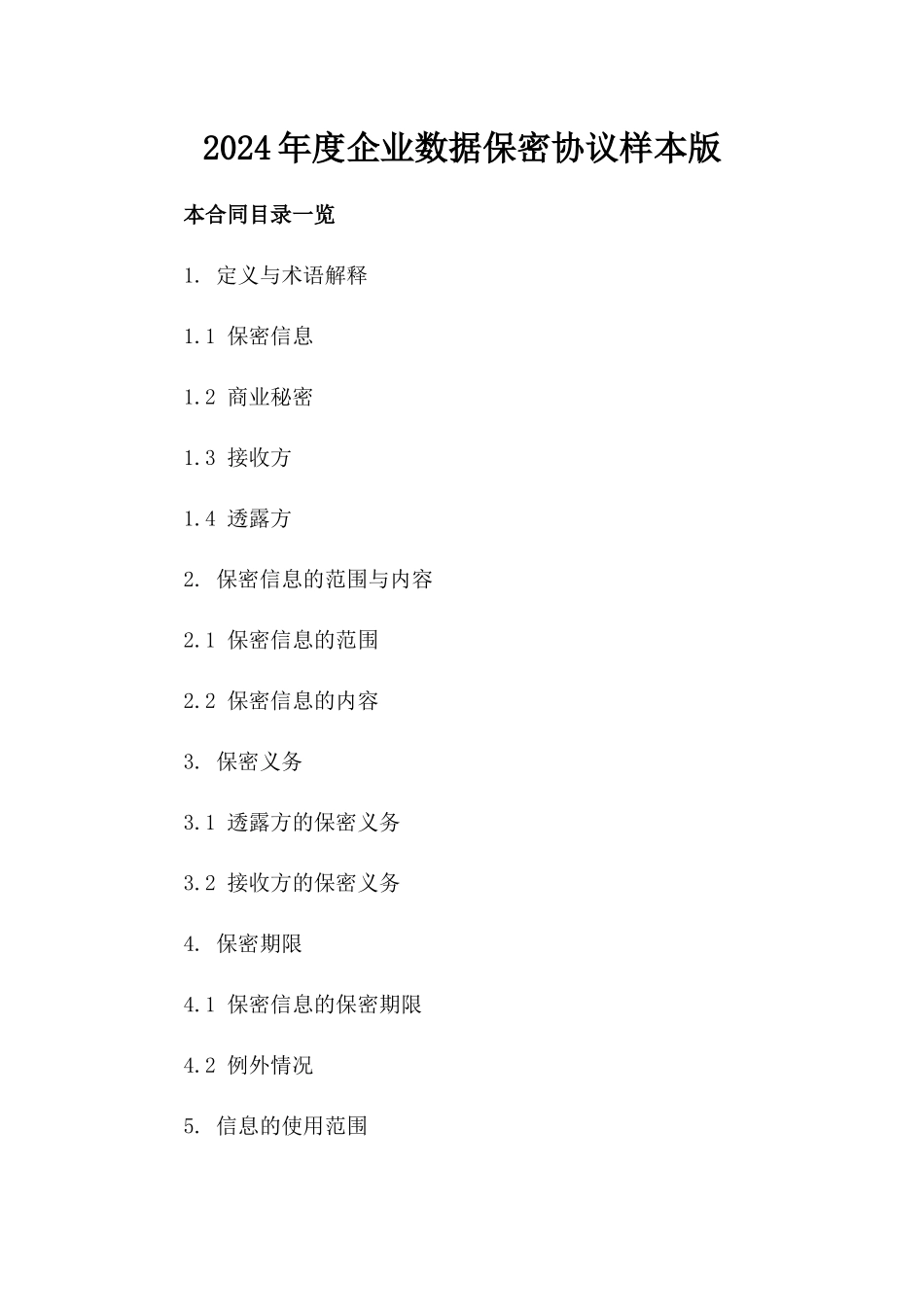 2024年度企业数据保密协议样本版

本合同目录一览

1. 定义与术语解释

1.1 保密信息

1.2 商业秘密

1.3 接收方

1.4 透露方

2. 保密信息的范围与内容

2.1 保密信息的范围

2.2 保密信息的内容

3. 保密义务

3.1 透露方的保密义务

3.2 接收方的保密义务

4. 保密期限

4.1 保密信息的保密期限

4.2 例外情况

5. 信息的使用范围